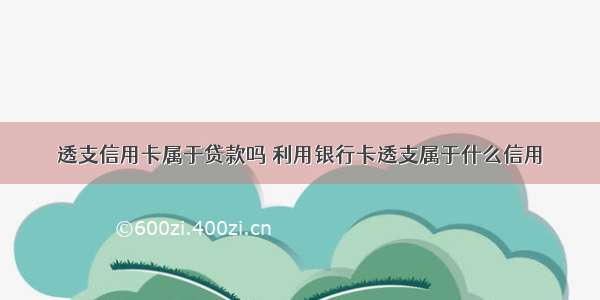 透支信用卡属于贷款吗 利用银行卡透支属于什么信用

©600zi.400zi.cn